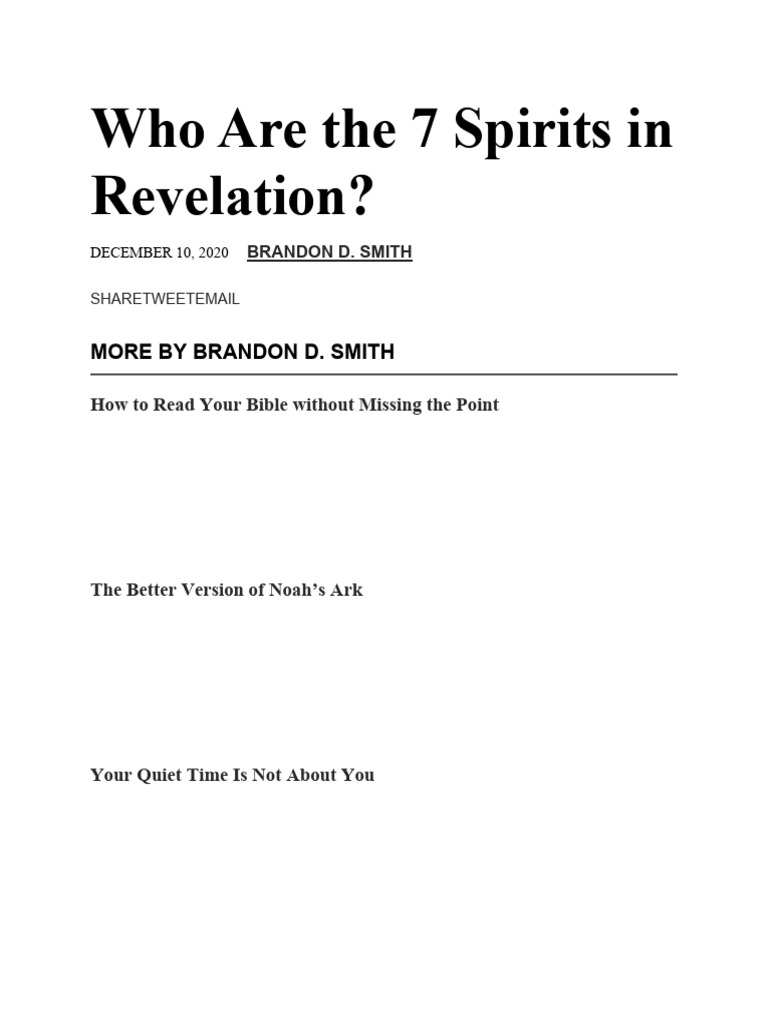 Who Are the 7 Spirits in Revelation?

DECEMBER 10, 2020 BRANDON D. SMITH

SHARETWEETEMAIL

MORE BY BRANDON D. SMITH

How to Read Your Bible without Missing the Point

The Better Version of Noah's Ark

Your Quiet Time Is Not About You